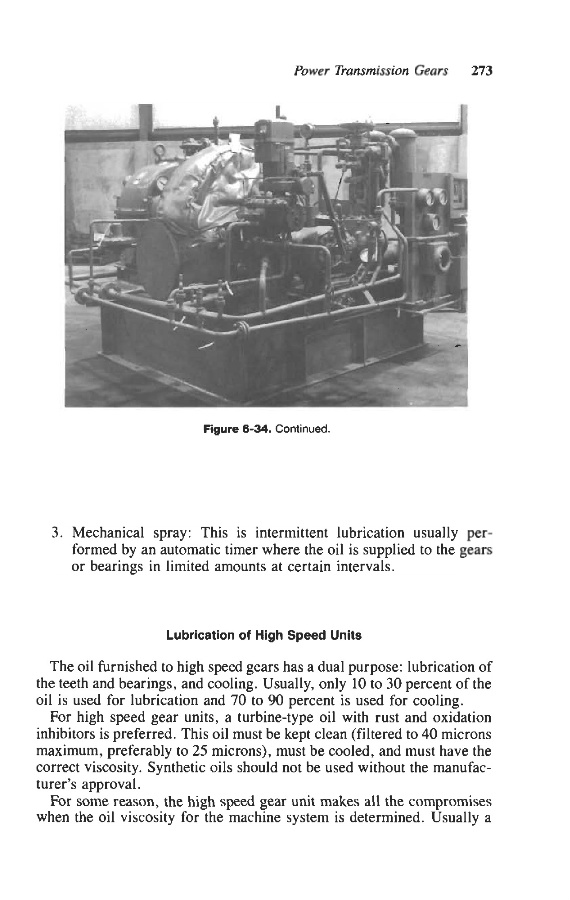 Power Transmission Gears 273

Figure 6-34. Continued.

3. Mechanical spray: This is intermittent lubrication usually performed by an automatic timer where the oil is supplied to the gears or bearings in limited amounts at certain intervals.

Lubrication of High Speed Units

The oil furnished to high speed gears has a dual purpose: lubrication of the teeth and bearings, and cooling. Usually, only 10 to 30 percent of the oil is used for lubrication and 70 to 90 percent is used for cooling.

For high speed gear units, a turbine-type oil with rust and oxidation inhibitors is preferred. This oil must be kept clean (filtered to 40 microns maximum, preferably to 25 microns), must be cooled, and must have the correct viscosity. Synthetic oils should not be used without the manufacturer's approval.

For some reason, the high speed gear unit makes all the compromises when the oil viscosity for the machine system is determined. Usually a